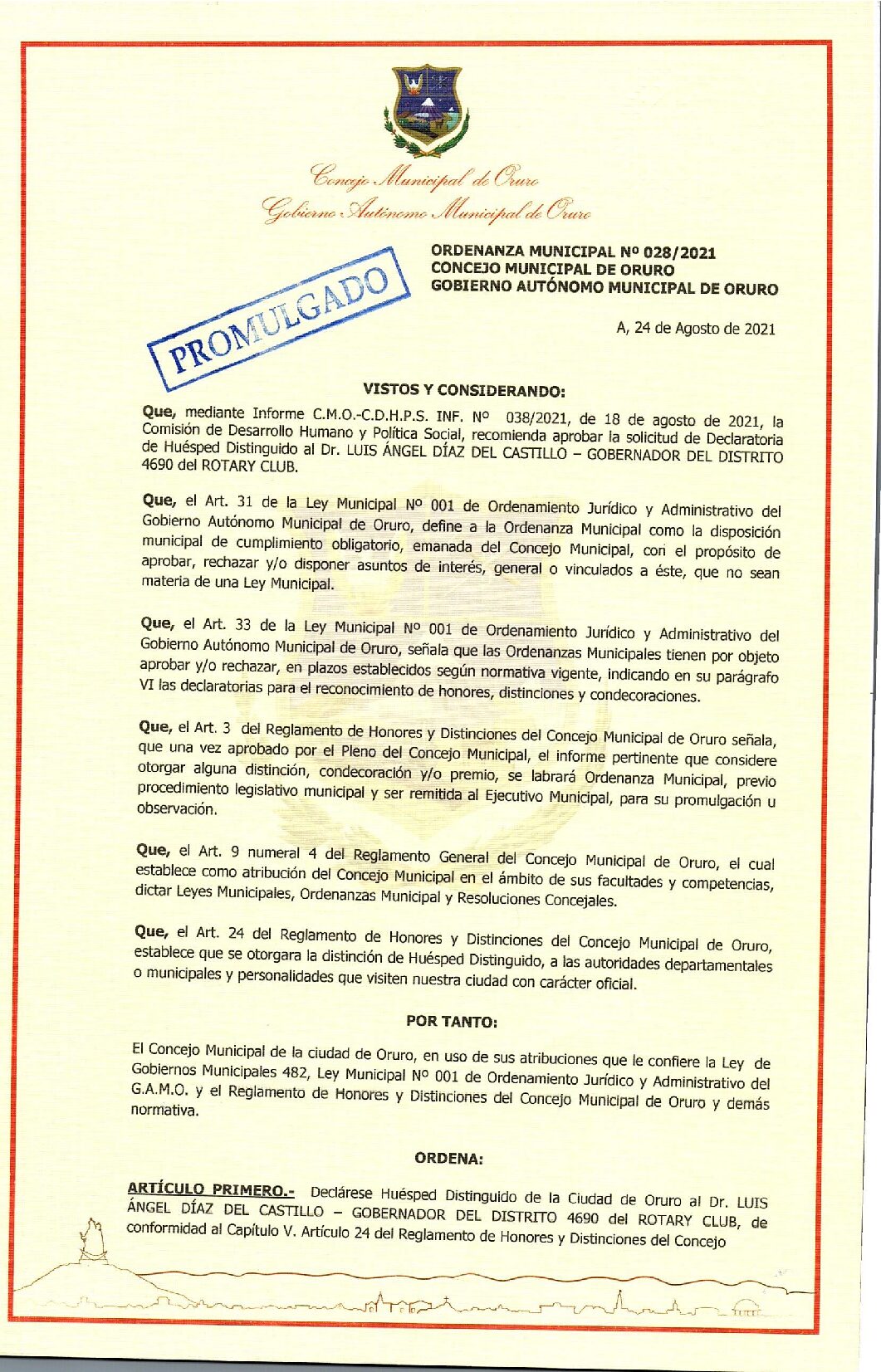 Concejo Municipal de Oruro
Gobierno Autónomo Municipal de Oruro

PROMULGADO

ORDENANZA MUNICIPAL Nº 028/2021
CONCEJO MUNICIPAL DE ORURO
GOBIERNO AUTÓNOMO MUNICIPAL DE ORURO

A, 24 de Agosto de 2021

VISTOS Y CONSIDERANDO:

Que, mediante Informe C.M.O.-C.D.H.P.S. INF. Nº 038/2021, de 18 de agosto de 2021, la Comisión de Desarrollo Humano y Política Social, recomienda aprobar la solicitud de Declaratoria de Huésped Distinguido al Dr. LUIS ÁNGEL DÍAZ DEL CASTILLO – GOBERNADOR DEL DISTRITO 4690 del ROTARY CLUB.

Que, el Art. 31 de la Ley Municipal Nº 001 de Ordenamiento Jurídico y Administrativo del Gobierno Autónomo Municipal de Oruro, define a la Ordenanza Municipal como la disposición municipal de cumplimiento obligatorio, emanada del Concejo Municipal, con el propósito de aprobar, rechazar y/o disponer asuntos de interés, general o vinculados a éste, que no sean materia de una Ley Municipal.

Que, el Art. 33 de la Ley Municipal Nº 001 de Ordenamiento Jurídico y Administrativo del Gobierno Autónomo Municipal de Oruro, señala que las Ordenanzas Municipales tienen por objeto aprobar y/o rechazar, en plazos establecidos según normativa vigente, indicando en su parágrafo VI las declaratorias para el reconocimiento de honores, distinciones y condecoraciones.

Que, el Art. 3 del Reglamento de Honores y Distinciones del Concejo Municipal de Oruro señala, que una vez aprobado por el Pleno del Concejo Municipal, el informe pertinente que considere otorgar alguna distinción, condecoración y/o premio, se labrará Ordenanza Municipal, previo procedimiento legislativo municipal y ser remitida al Ejecutivo Municipal, para su promulgación u observación.

Que, el Art. 9 numeral 4 del Reglamento General del Concejo Municipal de Oruro, el cual establece como atribución del Concejo Municipal en el ámbito de sus facultades y competencias, dictar Leyes Municipales, Ordenanzas Municipal y Resoluciones Concejales.

Que, el Art. 24 del Reglamento de Honores y Distinciones del Concejo Municipal de Oruro, establece que se otorgara la distinción de Huésped Distinguido, a las autoridades departamentales o municipales y personalidades que visiten nuestra ciudad con carácter oficial.

POR TANTO:

El Concejo Municipal de la ciudad de Oruro, en uso de sus atribuciones que le confiere la Ley de Gobiernos Municipales 482, Ley Municipal Nº 001 de Ordenamiento Jurídico y Administrativo del G.A.M.O. y el Reglamento de Honores y Distinciones del Concejo Municipal de Oruro y demás normativa.

ORDENA:

ARTÍCULO PRIMERO.- Declárese Huésped Distinguido de la Ciudad de Oruro al Dr. LUIS ÁNGEL DÍAZ DEL CASTILLO – GOBERNADOR DEL DISTRITO 4690 del ROTARY CLUB, de conformidad al Capítulo V. Artículo 24 del Reglamento de Honores y Distinciones del Concejo